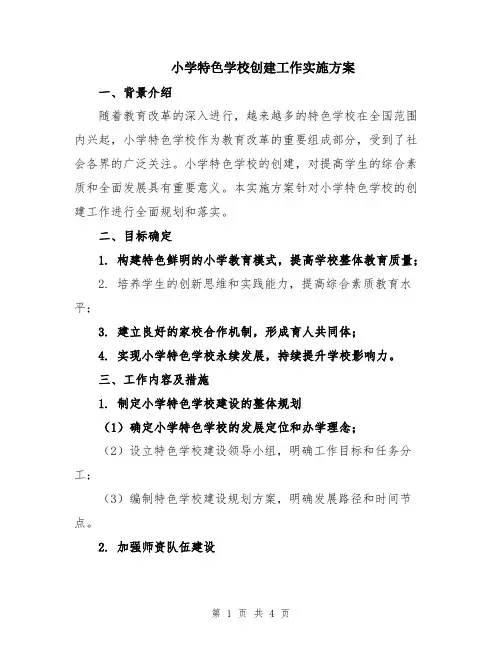 小学特色学校创建工作实施方案

一、背景介绍

随着教育改革的深入进行，越来越多的特色学校在全国范围内兴起，小学特色学校作为教育改革的重要组成部分，受到了社会各界的广泛关注。小学特色学校的创建，对提高学生的综合素质和全面发展具有重要意义。本实施方案针对小学特色学校的创建工作进行全面规划和落实。

二、目标确定

1. 构建特色鲜明的小学教育模式，提高学校整体教育质量；

2. 培养学生的创新思维和实践能力，提高综合素质教育水平；

3. 建立良好的家校合作机制，形成育人共同体；

4. 实现小学特色学校永续发展，持续提升学校影响力。

三、工作内容及措施

1. 制定小学特色学校建设的整体规划

（1）确定小学特色学校的发展定位和办学理念；

（2）设立特色学校建设领导小组，明确工作目标和任务分工；

（3）编制特色学校建设规划方案，明确发展路径和时间节点。

2. 加强师资队伍建设

第 1 页 共 4 页